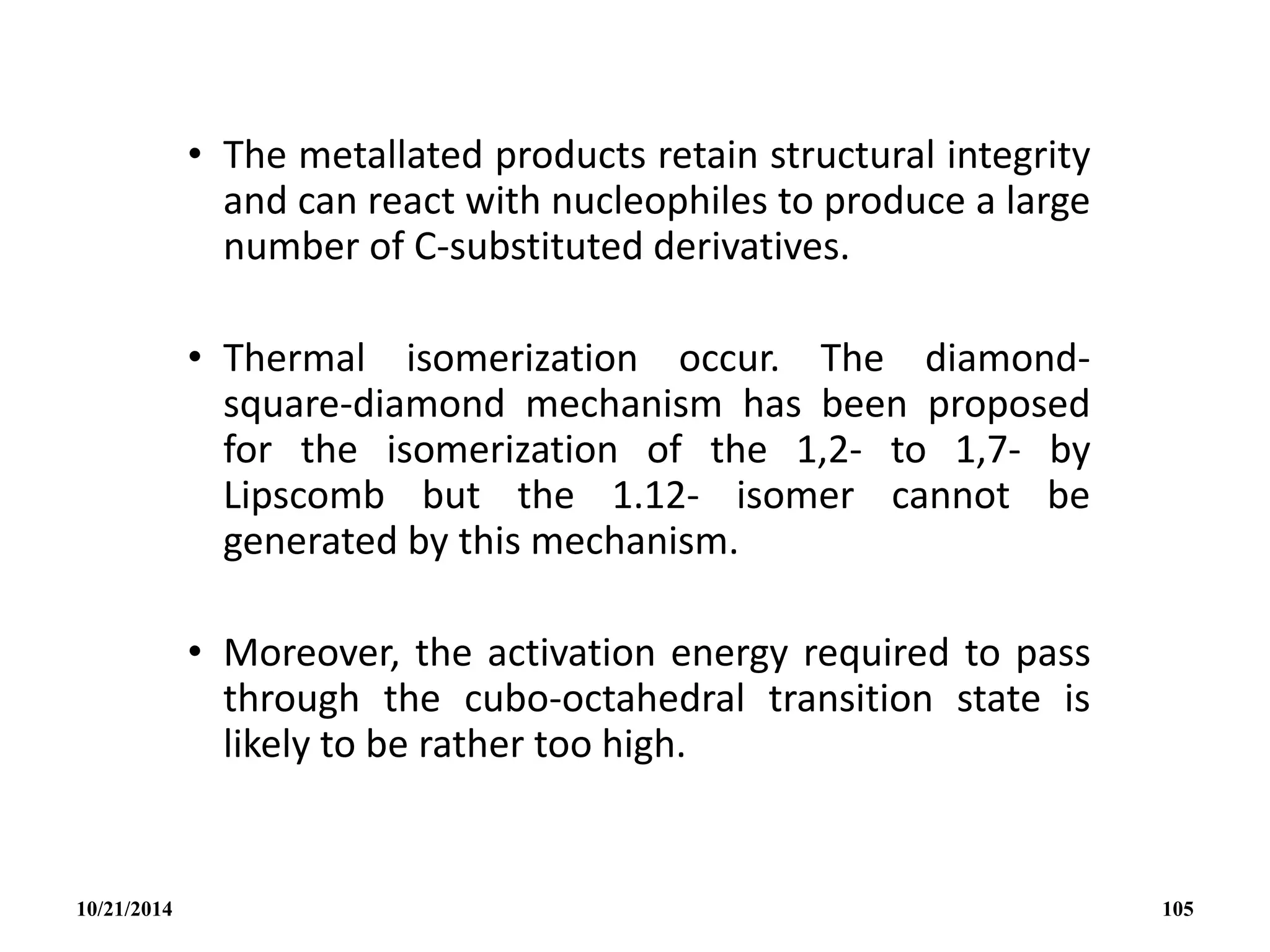 • The metallated products retain structural integrity and can react with nucleophiles to produce a large number of C-substituted derivatives.

• Thermal isomerization occur. The diamond-square-diamond mechanism has been proposed for the isomerization of the 1,2- to 1,7- by Lipscomb but the 1.12- isomer cannot be generated by this mechanism.

• Moreover, the activation energy required to pass through the cubo-octahedral transition state is likely to be rather too high.

10/21/2014

105